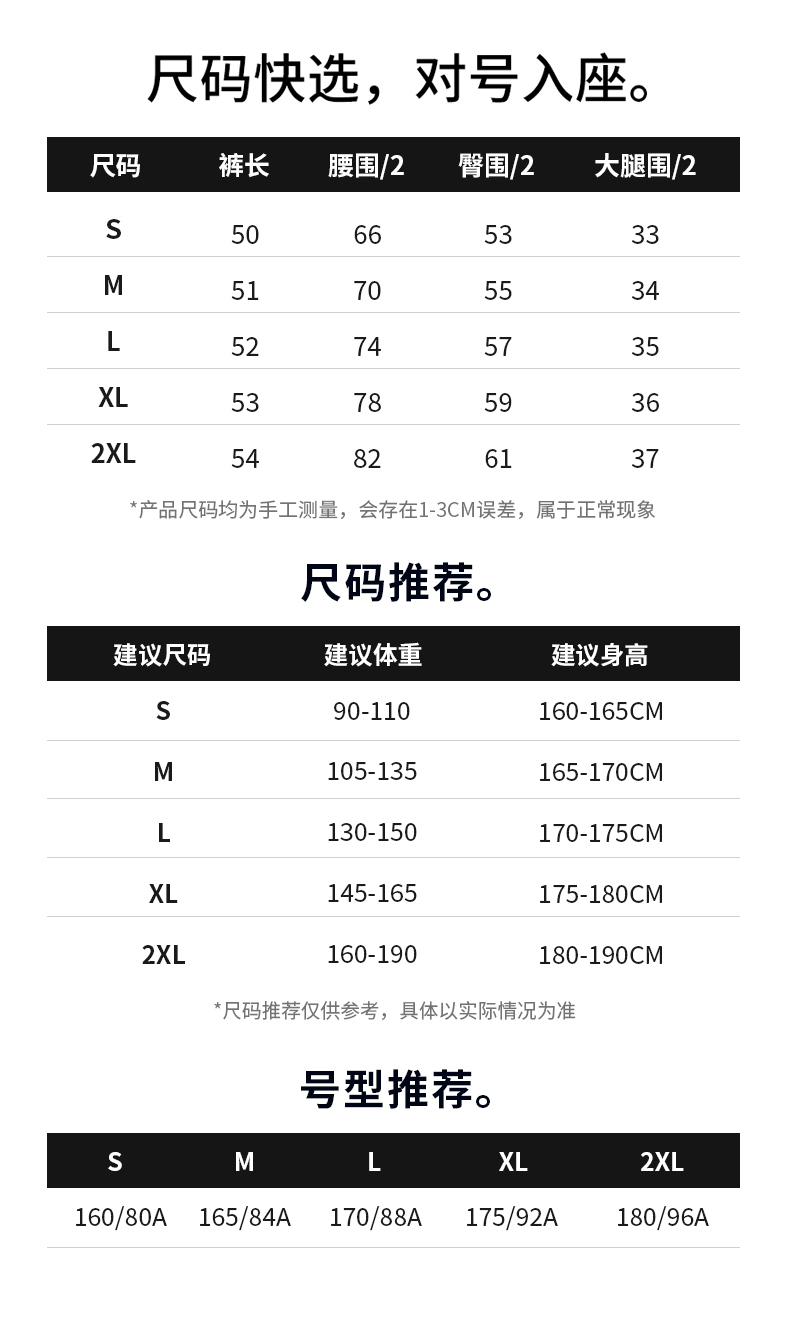 尺码快选，对号入座。

| 尺码 | 裤长 | 腰围/2 | 臀围/2 | 大腿围/2 |
|---|---|---|---|---|
| S | 50 | 66 | 53 | 33 |
| M | 51 | 70 | 55 | 34 |
| L | 52 | 74 | 57 | 35 |
| XL | 53 | 78 | 59 | 36 |
| 2XL | 54 | 82 | 61 | 37 |

*产品尺码均为手工测量，会存在1-3CM误差，属于正常现象

尺码推荐。

| 建议尺码 | 建议体重 | 建议身高 |
|---|---|---|
| S | 90-110 | 160-165CM |
| M | 105-135 | 165-170CM |
| L | 130-150 | 170-175CM |
| XL | 145-165 | 175-180CM |
| 2XL | 160-190 | 180-190CM |

*尺码推荐仅供参考，具体以实际情况为准

号型推荐。

| S | M | L | XL | 2XL |
|---|---|---|---|---|
| 160/80A | 165/84A | 170/88A | 175/92A | 180/96A |